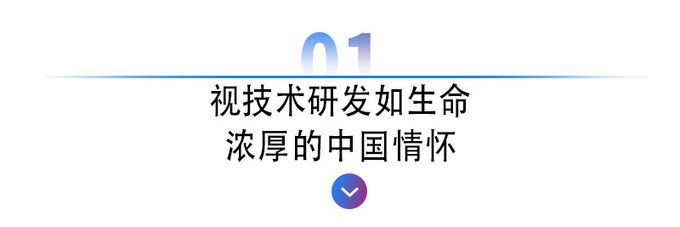 01

视技术研发如生命
浓厚的中国情怀